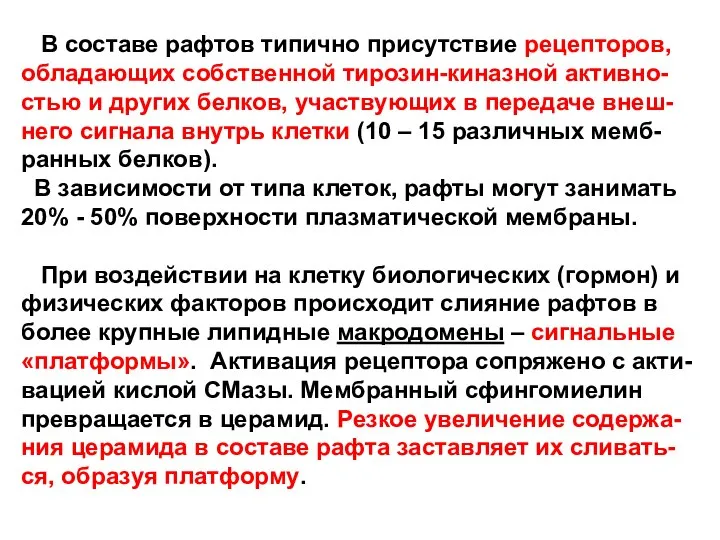 В составе рафтов типично присутствие рецепторов, обладающих собственной тирозин-киназной активностью и других белков, участвующих в передаче внешнего сигнала внутрь клетки (10 – 15 различных мембранных белков).
В зависимости от типа клеток, рафты могут занимать 20% - 50% поверхности плазматической мембраны.

При воздействии на клетку биологических (гормон) и физических факторов происходит слияние рафтов в более крупные липидные макродомены – сигнальные «платформы». Активация рецептора сопряжено с активацией кислой СМазы. Мембранный сфингомиелин превращается в церамид. Резкое увеличение содержания церамида в составе рафта заставляет их сливаться, образуя платформу.